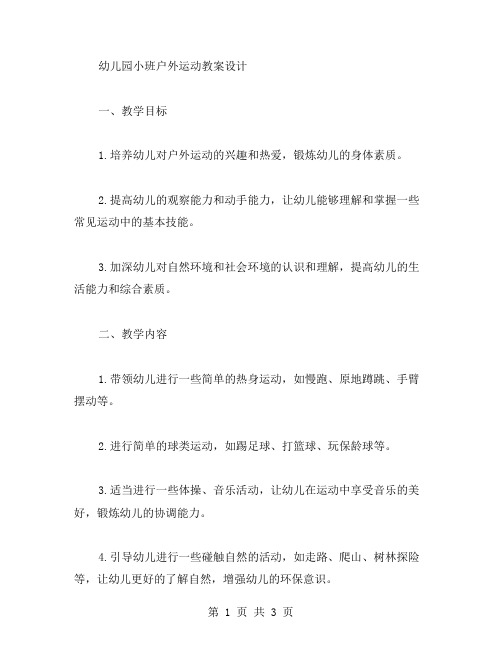 幼儿园小班户外运动教案设计

一、教学目标

1.培养幼儿对户外运动的兴趣和热爱，锻炼幼儿的身体素质。

2.提高幼儿的观察能力和动手能力，让幼儿能够理解和掌握一些常见运动中的基本技能。

3.加深幼儿对自然环境和社会环境的认识和理解，提高幼儿的生活能力和综合素质。

二、教学内容

1.带领幼儿进行一些简单的热身运动，如慢跑、原地蹲跳、手臂摆动等。

2.进行简单的球类运动，如踢足球、打篮球、玩保龄球等。

3.适当进行一些体操、音乐活动，让幼儿在运动中享受音乐的美好，锻炼幼儿的协调能力。

4.引导幼儿进行一些碰触自然的活动，如走路、爬山、树林探险等，让幼儿更好的了解自然，增强幼儿的环保意识。

第 1 页 共 3 页